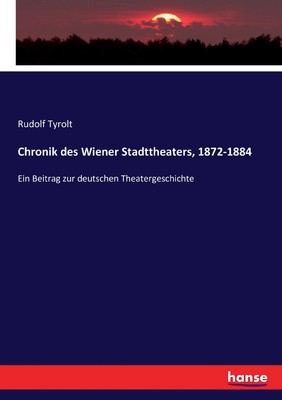 Rudolf Tyrolt

Chronik des Wiener Stadttheaters, 1872-1884

Ein Beitrag zur deutschen Theatergeschichte

hanse